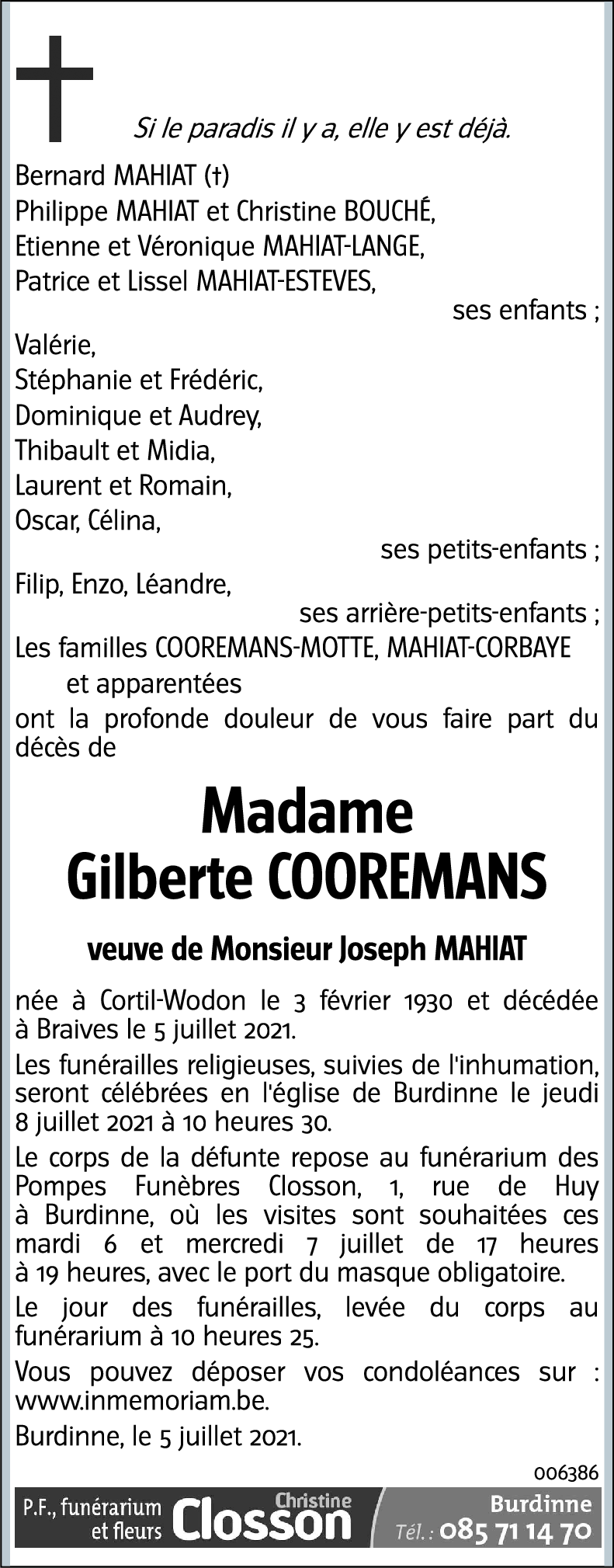 Si le paradis il y a, elle y est déjà.

Bernard MAHIAT (†)
Philippe MAHIAT et Christine BOUCHÉ,
Etienne et Véronique MAHIAT-LANGE,
Patrice et Lissel MAHIAT-ESTEVES,
ses enfants ;
Valérie,
Stéphanie et Frédéric,
Dominique et Audrey,
Thibault et Midia,
Laurent et Romain,
Oscar, Célina,
ses petits-enfants ;
Filip, Enzo, Léandre,
ses arrière-petits-enfants ;
Les familles COOREMANS-MOTTE, MAHIAT-CORBAYE
et apparentées
ont la profonde douleur de vous faire part du décès de

Madame
Gilberte COOREMANS

veuve de Monsieur Joseph MAHIAT

née à Cortil-Wodon le 3 février 1930 et décédée à Braives le 5 juillet 2021.

Les funérailles religieuses, suivies de l'inhumation, seront célébrées en l'église de Burdinne le jeudi 8 juillet 2021 à 10 heures 30.

Le corps de la défunte repose au funérarium des Pompes Funèbres Closson, 1, rue de Huy à Burdinne, où les visites sont souhaitées ces mardi 6 et mercredi 7 juillet de 17 heures à 19 heures, avec le port du masque obligatoire.

Le jour des funérailles, levée du corps au funérarium à 10 heures 25.

Vous pouvez déposer vos condoléances sur : www.inmemoriam.be.

Burdinne, le 5 juillet 2021.

006386

P.F., funérarium et fleurs Christine Closson Burdinne Tél. : 085 71 14 70